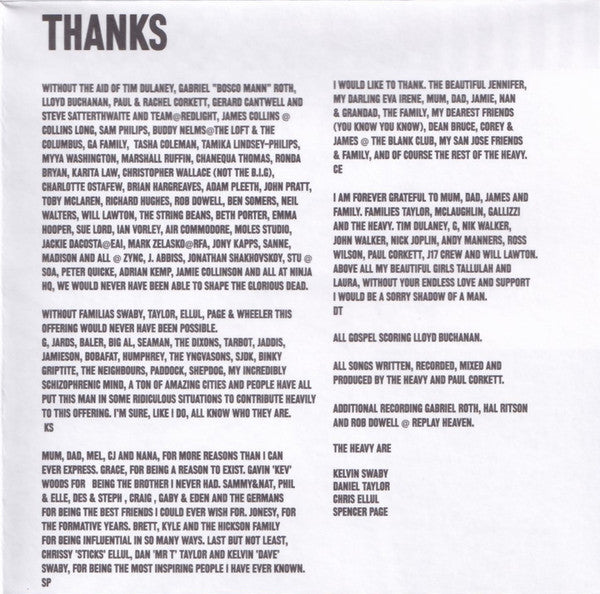 THANKS

WITHOUT THE AID OF TIM DULANEY, GABRIEL "BOSCO MANN" ROTH, LLOYD BUCHANAN, PAUL & RACHEL CORKETT, GERARD CANTWELL AND STEVE SATTERTHWAITE AND TEAM@REDLIGHT, JAMES COLLINS @ COLLINS LONG, SAM PHILIPS, BUDDY NELMS@THE LOFT & THE COLUMBUS, GA FAMILY, TASHA COLEMAN, TAMIKA LINDSEY-PHILIPS, MYYA WASHINGTON, MARSHALL RUFFIN, CHANEQUA THOMAS, RONDA BRYAN, KARITA LAW, CHRISTOPHER WALLACE (NOT THE B.I.G), CHARLOTTE OSTAFEW, BRIAN HARGREAVES, ADAM PLEETH, JOHN PRATT, TOBY MCLAREN, RICHARD HUGHES, ROB DOWELL, BEN SOMERS, NEIL WALTERS, WILL LAWTON, THE STRING BEANS, BETH PORTER, EMMA HOOPER, SUE LORD, IAN VORLEY, AIR COMMODORE, MOLES STUDIO, JACKIE DACOSTA@EAI, MARK ZELASKO@RFA, JONY KAPPS, SANNE, MADISON AND ALL @ ZYNC, J. ABBISS, JONATHAN SHAKHOVSKOY, STU @ SOA, PETER QUICKE, ADRIAN KEMP, JAMIE COLLINSON AND ALL AT NINJA HQ, WE WOULD NEVER HAVE BEEN ABLE TO SHAPE THE GLORIOUS DEAD.

WITHOUT FAMILIAS SWABY, TAYLOR, ELLUL, PAGE & WHEELER THIS OFFERING WOULD NEVER HAVE BEEN POSSIBLE.
G, JARDS, BALER, BIG AL, SEAMAN, THE DIXONS, TARBOT, JADDIS, JAMIESON, BOBAFAT, HUMPHREY, THE YNGVASONS, SJDK, BINKY GRIPTITE, THE NEIGHBOURS, PADDOCK, SHEPDOG, MY INCREDIBLY SCHIZOPHRENIC MIND, A TON OF AMAZING CITIES AND PEOPLE HAVE ALL PUT THIS MAN IN SOME RIDICULOUS SITUATIONS TO CONTRIBUTE HEAVILY TO THIS OFFERING. I'M SURE, LIKE I DO, ALL KNOW WHO THEY ARE.
KS

MUM, DAD, MEL, CJ AND NANA, FOR MORE REASONS THAN I CAN EVER EXPRESS. GRACE, FOR BEING A REASON TO EXIST. GAVIN 'KEV' WOODS FOR BEING THE BROTHER I NEVER HAD. SAMMY&NAT, PHIL & ELLE, DES & STEPH , CRAIG , GABY & EDEN AND THE GERMANS FOR BEING THE BEST FRIENDS I COULD EVER WISH FOR. JONESY, FOR THE FORMATIVE YEARS. BRETT, KYLE AND THE HICKSON FAMILY FOR BEING INFLUENTIAL IN SO MANY WAYS. LAST BUT NOT LEAST, CHRISSY 'STICKS' ELLUL, DAN 'MR T' TAYLOR AND KELVIN 'DAVE' SWABY, FOR BEING THE MOST INSPIRING PEOPLE I HAVE EVER KNOWN.
SP

I WOULD LIKE TO THANK. THE BEAUTIFUL JENNIFER, MY DARLING EVA IRENE, MUM, DAD, JAMIE, NAN & GRANDAD, THE FAMILY, MY DEAREST FRIENDS (YOU KNOW YOU KNOW), DEAN BRUCE, COREY & JAMES @ THE BLANK CLUB, MY SAN JOSE FRIENDS & FAMILY, AND OF COURSE THE REST OF THE HEAVY.
CE

I AM FOREVER GRATEFUL TO MUM, DAD, JAMES AND FAMILY. FAMILIES TAYLOR, MCLAUGHLIN, GALLIZZI AND THE HEAVY. TIM DULANEY, G, NIK WALKER, JOHN WALKER, NICK JOPLIN, ANDY MANNERS, ROSS WILSON, PAUL CORKETT, J17 CREW AND WILL LAWTON. ABOVE ALL MY BEAUTIFUL GIRLS TALLULAH AND LAURA, WITHOUT YOUR ENDLESS LOVE AND SUPPORT I WOULD BE A SORRY SHADOW OF A MAN.
DT

ALL GOSPEL SCORING LLOYD BUCHANAN.

ALL SONGS WRITTEN, RECORDED, MIXED AND PRODUCED BY THE HEAVY AND PAUL CORKETT.

ADDITIONAL RECORDING GABRIEL ROTH, HAL RITSON AND ROB DOWELL @ REPLAY HEAVEN.

THE HEAVY ARE

KELVIN SWABY
DANIEL TAYLOR
CHRIS ELLUL
SPENCER PAGE